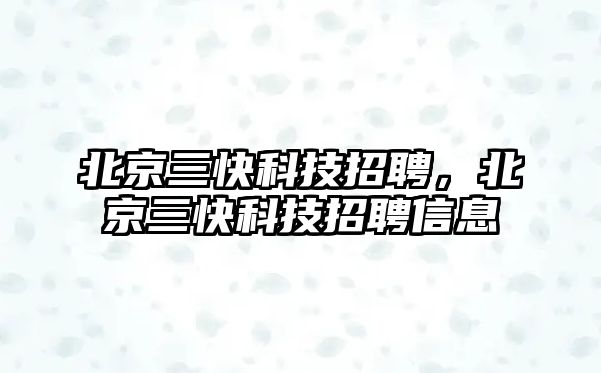 北京三快科技招聘，北京三快科技招聘信息